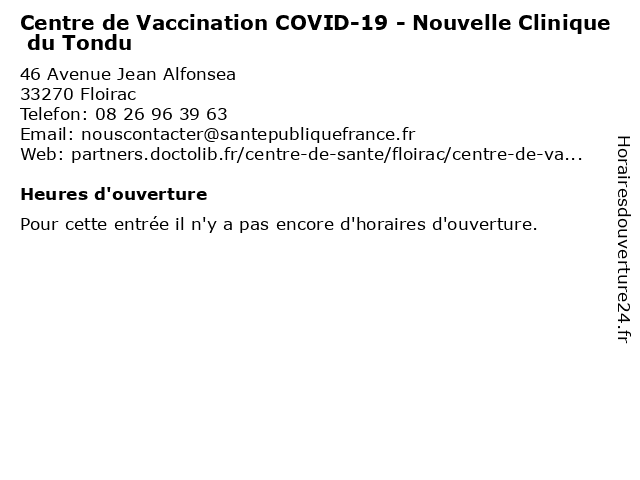 Centre de Vaccination COVID-19 - Nouvelle Clinique du Tondu

46 Avenue Jean Alfonsea
33270 Floirac
Telefon: 08 26 96 39 63
Email: nouscontacter@santepubliquefrance.fr
Web: partners.doctolib.fr/centre-de-sante/floirac/centre-de-va...

Heures d'ouverture

Pour cette entrée il n'y a pas encore d'horaires d'ouverture.

Horairesdouverture24.fr